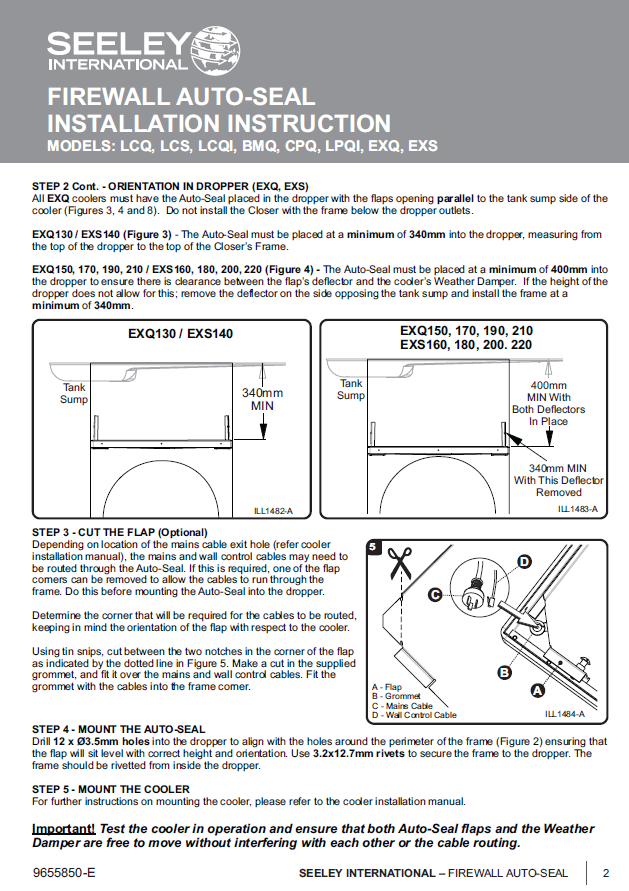 SEELEY INTERNATIONAL

FIREWALL AUTO-SEAL INSTALLATION INSTRUCTION

MODELS: LCQ, LCS, LCQI, BMQ, CPQ, LPQI, EXQ, EXS

STEP 2 Cont. - ORIENTATION IN DROPPER (EXQ, EXS)
All EXQ coolers must have the Auto-Seal placed in the dropper with the flaps opening parallel to the tank sump side of the cooler (Figures 3, 4 and 8). Do not install the Closer with the frame below the dropper outlets.

EXQ130 / EXS140 (Figure 3) - The Auto-Seal must be placed at a minimum of 340mm into the dropper, measuring from the top of the dropper to the top of the Closer's Frame.

EXQ150, 170, 190, 210 / EXS160, 180, 200, 220 (Figure 4) - The Auto-Seal must be placed at a minimum of 400mm into the dropper to ensure there is clearance between the flap's deflector and the cooler's Weather Damper. If the height of the dropper does not allow for this; remove the deflector on the side opposing the tank sump and install the frame at a minimum of 340mm.

EXQ130 / EXS140

Tank Sump

340mm MIN

ILL1482-A

EXQ150, 170, 190, 210
EXS160, 180, 200. 220

Tank Sump

400mm MIN With Both Deflectors In Place

340mm MIN With This Deflector Removed

ILL1483-A

STEP 3 - CUT THE FLAP (Optional)
Depending on location of the mains cable exit hole (refer cooler installation manual), the mains and wall control cables may need to be routed through the Auto-Seal. If this is required, one of the flap corners can be removed to allow the cables to run through the frame. Do this before mounting the Auto-Seal into the dropper.

Determine the corner that will be required for the cables to be routed, keeping in mind the orientation of the flap with respect to the cooler.

Using tin snips, cut between the two notches in the corner of the flap as indicated by the dotted line in Figure 5. Make a cut in the supplied grommet, and fit it over the mains and wall control cables. Fit the grommet with the cables into the frame corner.

5

D

C

B

A

A - Flap
B - Grommet
C - Mains Cable
D - Wall Control Cable

ILL1484-A

STEP 4 - MOUNT THE AUTO-SEAL
Drill 12 x Ø3.5mm holes into the dropper to align with the holes around the perimeter of the frame (Figure 2) ensuring that the flap will sit level with correct height and orientation. Use 3.2x12.7mm rivets to secure the frame to the dropper. The frame should be rivetted from inside the dropper.

STEP 5 - MOUNT THE COOLER
For further instructions on mounting the cooler, please refer to the cooler installation manual.

Important! Test the cooler in operation and ensure that both Auto-Seal flaps and the Weather Damper are free to move without interfering with each other or the cable routing.

9655850-E

SEELEY INTERNATIONAL – FIREWALL AUTO-SEAL

2